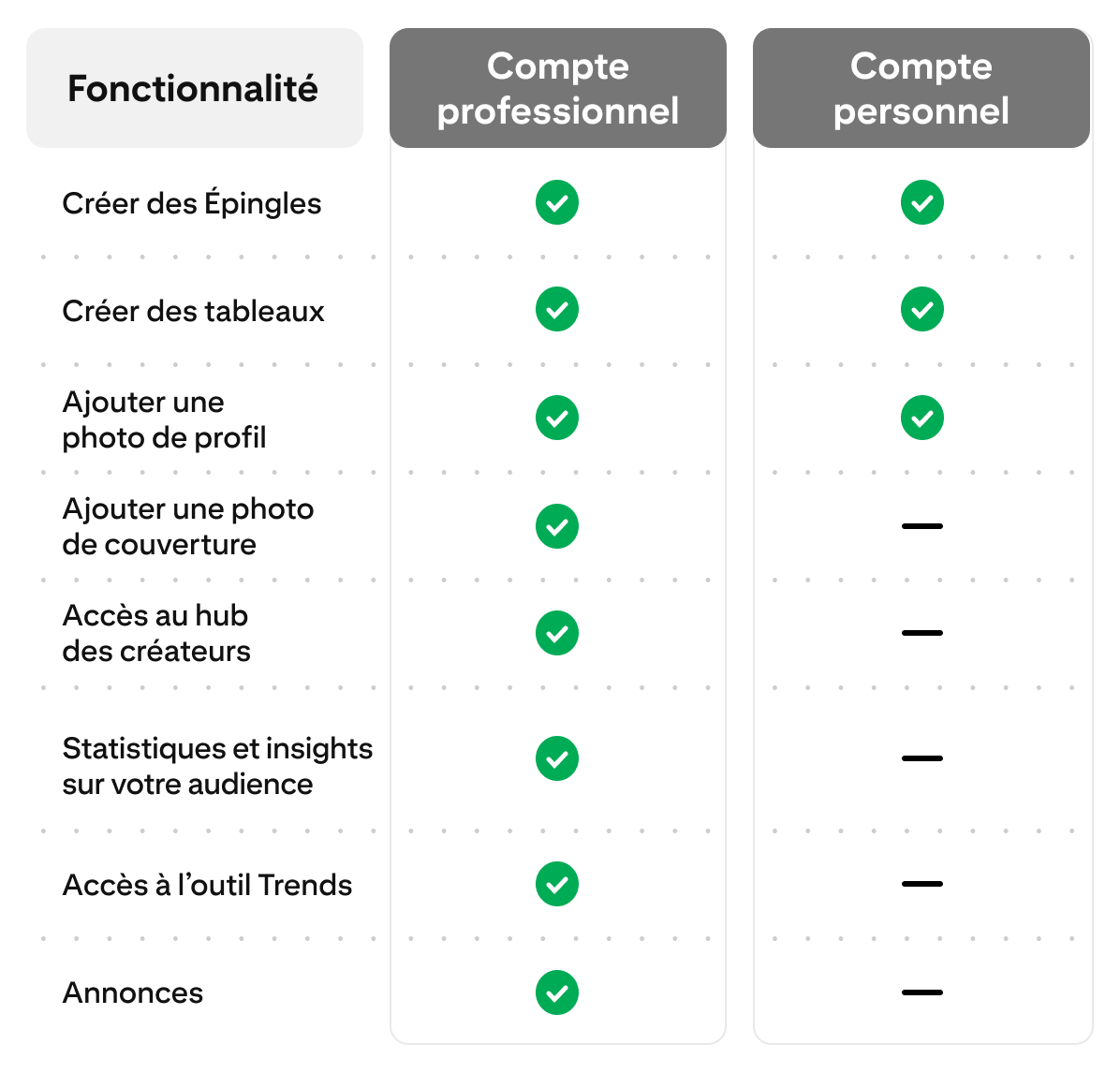 | Fonctionnalité | Compte professionnel | Compte personnel |
|---|---|---|
| Créer des Épingles | ✓ | ✓ |
| Créer des tableaux | ✓ | ✓ |
| Ajouter une photo de profil | ✓ | ✓ |
| Ajouter une photo de couverture | ✓ | — |
| Accès au hub des créateurs | ✓ | — |
| Statistiques et insights sur votre audience | ✓ | — |
| Accès à l’outil Trends | ✓ | — |
| Annonces | ✓ | — |